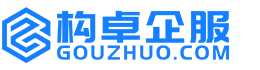 构卓企服
GOUZHUO.COM